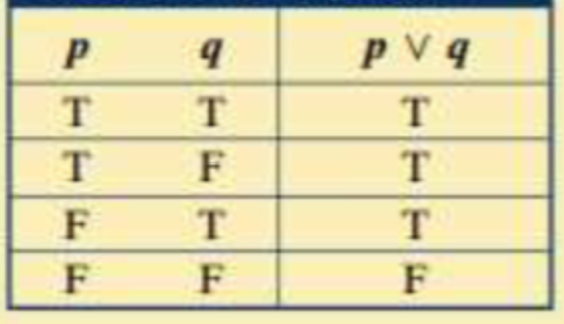 | $p$ | $q$ | $p \vee q$ |
|---|---|---|
| T | T | T |
| T | F | T |
| F | T | T |
| F | F | F |